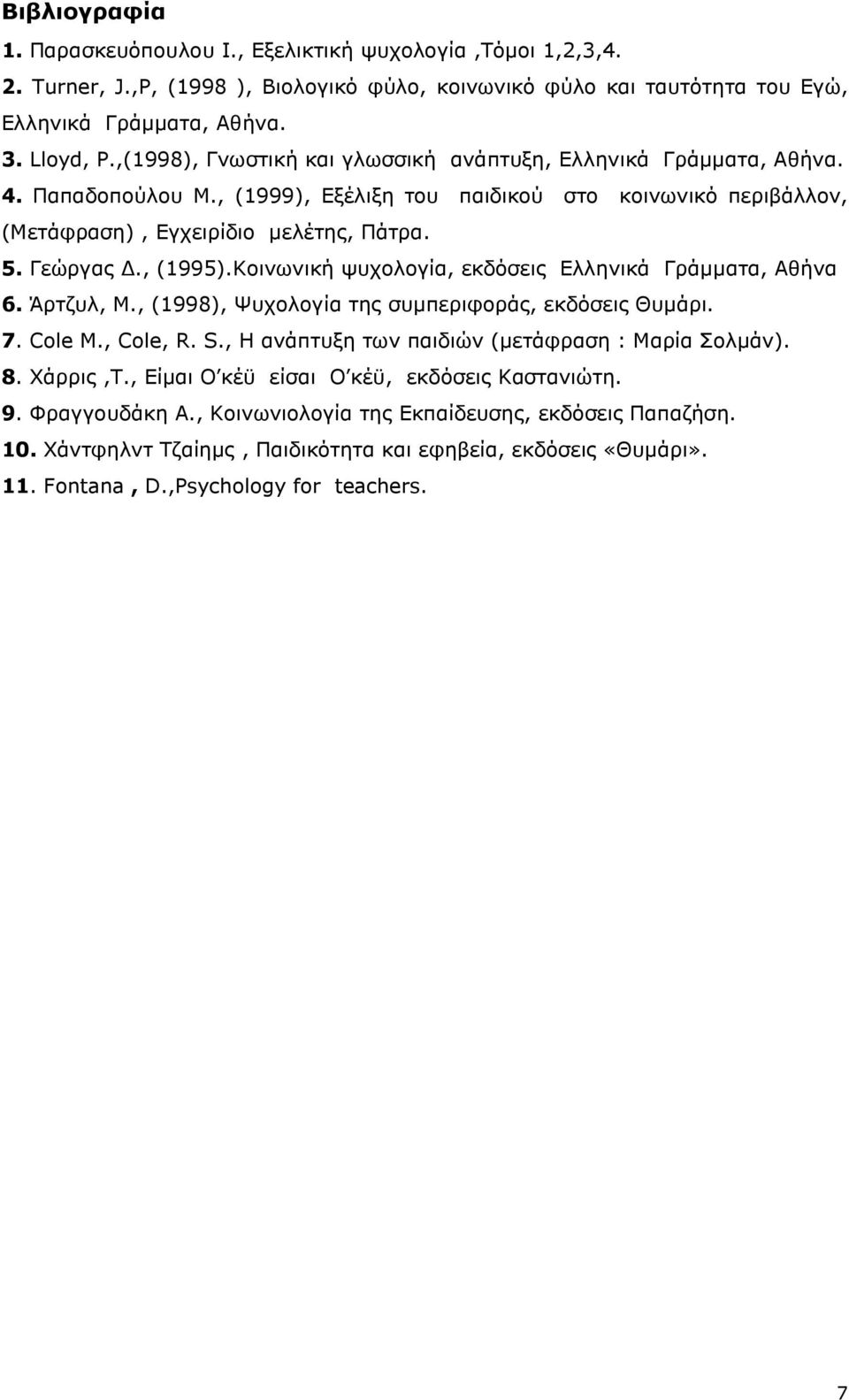 Βιβλιογραφία

1. Παρασκευόπουλου Ι., Εξελικτική ψυχολογία ,Τόμοι 1,2,3,4.

2. Turner, J.,P, (1998 ), Βιολογικό φύλο, κοινωνικό φύλο και ταυτότητα του Εγώ, Ελληνικά Γράμματα, Αθήνα.

3. Lloyd, P.,(1998), Γνωστική και γλωσσική ανάπτυξη, Ελληνικά Γράμματα, Αθήνα.

4. Παπαδοπούλου Μ., (1999), Εξέλιξη του παιδικού στο κοινωνικό περιβάλλον, (Μετάφραση) , Εγχειρίδιο μελέτης, Πάτρα.

5. Γεώργας Δ., (1995).Κοινωνική ψυχολογία, εκδόσεις Ελληνικά Γράμματα, Αθήνα

6. Άρτζυλ, Μ., (1998), Ψυχολογία της συμπεριφοράς, εκδόσεις Θυμάρι.

7. Cole M., Cole, R. S., Η ανάπτυξη των παιδιών (μετάφραση : Μαρία Σολμάν).

8. Χάρρις ,Τ., Είμαι Ο΄κέϋ είσαι Ο΄κέϋ, εκδόσεις Καστανιώτη.

9. Φραγγουδάκη Α., Κοινωνιολογία της Εκπαίδευσης, εκδόσεις Παπαζήση.

10. Χάντφηλντ Τζαίημς , Παιδικότητα και εφηβεία, εκδόσεις «Θυμάρι».

11. Fontana , D.,Psychology for teachers.

7